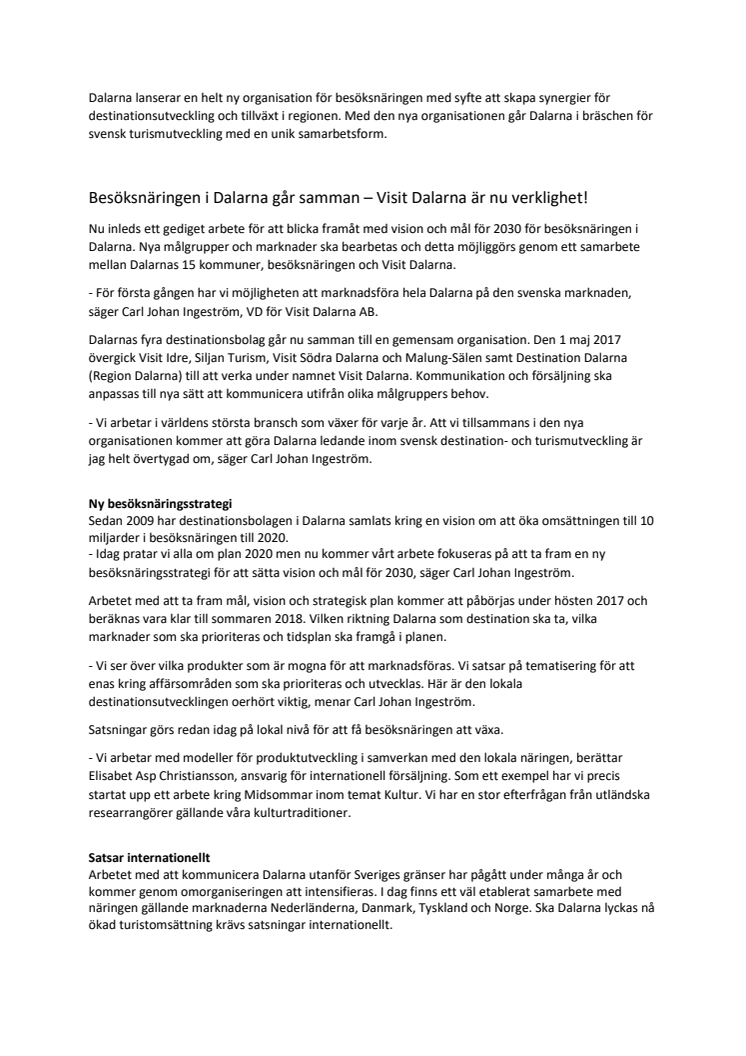 Dalarna lanserar en helt ny organisation för besöksnäringen med syfte att skapa synergier för destinationsutveckling och tillväxt i regionen. Med den nya organisationen går Dalarna i bräschen för svensk turismutveckling med en unik samarbetsform.

Besöksnäringen i Dalarna går samman – Visit Dalarna är nu verklighet!

Nu inleds ett gediget arbete för att blicka framåt med vision och mål för 2030 för besöksnäringen i Dalarna. Nya målgrupper och marknader ska bearbetas och detta möjliggörs genom ett samarbete mellan Dalarnas 15 kommuner, besöksnäringen och Visit Dalarna.

- För första gången har vi möjligheten att marknadsföra hela Dalarna på den svenska marknaden, säger Carl Johan Ingeström, VD för Visit Dalarna AB.

Dalarnas fyra destinationsbolag går nu samman till en gemensam organisation. Den 1 maj 2017 övergick Visit Idre, Siljan Turism, Visit Södra Dalarna och Malung-Sälen samt Destination Dalarna (Region Dalarna) till att verka under namnet Visit Dalarna. Kommunikation och försäljning ska anpassas till nya sätt att kommunicera utifrån olika målgruppers behov.

- Vi arbetar i världens största bransch som växer för varje år. Att vi tillsammans i den nya organisationen kommer att göra Dalarna ledande inom svensk destination- och turismutveckling är jag helt övertygad om, säger Carl Johan Ingeström.

Ny besöksnäringsstrategi
Sedan 2009 har destinationsbolagen i Dalarna samlats kring en vision om att öka omsättningen till 10 miljarder i besöksnäringen till 2020.
- Idag pratar vi alla om plan 2020 men nu kommer vårt arbete fokuseras på att ta fram en ny besöksnäringsstrategi för att sätta vision och mål för 2030, säger Carl Johan Ingeström.

Arbetet med att ta fram mål, vision och strategisk plan kommer att påbörjas under hösten 2017 och beräknas vara klar till sommaren 2018. Vilken riktning Dalarna som destination ska ta, vilka marknader som ska prioriteras och tidsplan ska framgå i planen.

- Vi ser över vilka produkter som är mogna för att marknadsföras. Vi satsar på tematisering för att enas kring affärsområden som ska prioriteras och utvecklas. Här är den lokala destinationsutvecklingen oerhört viktig, menar Carl Johan Ingeström.

Satsningar görs redan idag på lokal nivå för att få besöksnäringen att växa.

- Vi arbetar med modeller för produktutveckling i samverkan med den lokala näringen, berättar Elisabet Asp Christiansson, ansvarig för internationell försäljning. Som ett exempel har vi precis startat upp ett arbete kring Midsommar inom temat Kultur. Vi har en stor efterfrågan från utländska researrangörer gällande våra kulturtraditioner.

Satsar internationellt
Arbetet med att kommunicera Dalarna utanför Sveriges gränser har pågått under många år och kommer genom omorganiseringen att intensifieras. I dag finns ett väl etablerat samarbete med näringen gällande marknaderna Nederländerna, Danmark, Tyskland och Norge. Ska Dalarna lyckas nå ökad turistomsättning krävs satsningar internationellt.